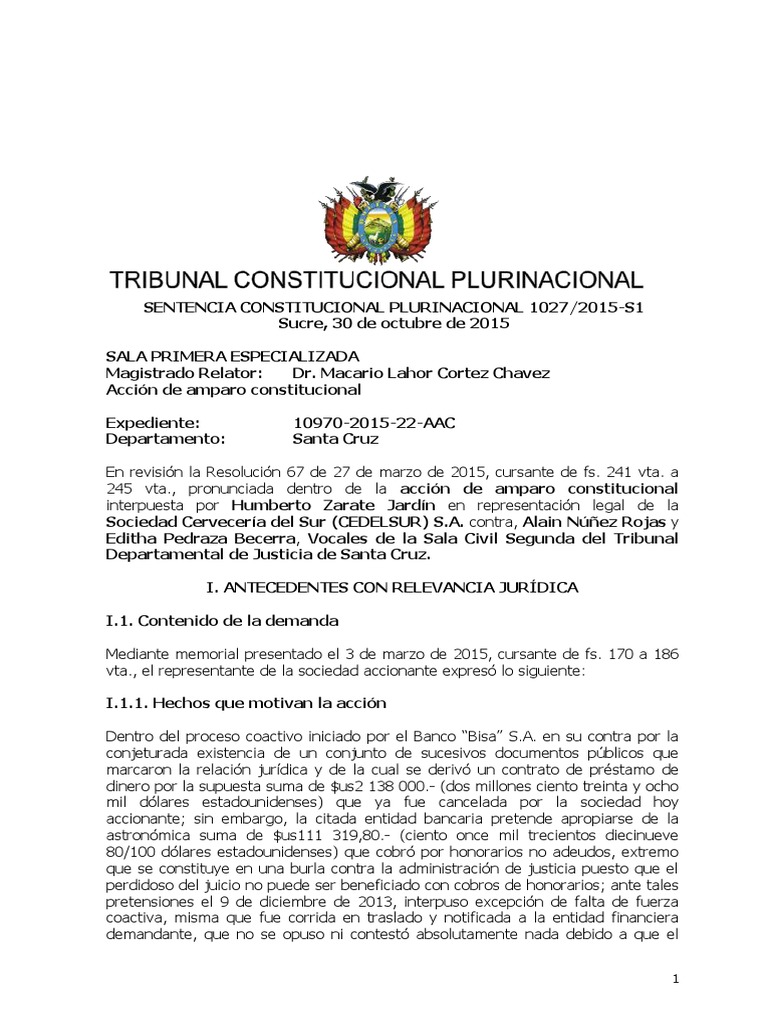 TRIBUNAL CONSTITUCIONAL PLURINACIONAL

SENTENCIA CONSTITUCIONAL PLURINACIONAL 1027/2015-S1
Sucre, 30 de octubre de 2015

SALA PRIMERA ESPECIALIZADA
Magistrado Relator: Dr. Macario Lahor Cortez Chavez
Acción de amparo constitucional

Expediente: 10970-2015-22-AAC
Departamento: Santa Cruz

En revisión la Resolución 67 de 27 de marzo de 2015, cursante de fs. 241 vta. a 245 vta., pronunciada dentro de la acción de amparo constitucional interpuesta por Humberto Zarate Jardín en representación legal de la Sociedad Cervecería del Sur (CEDELSUR) S.A. contra, Alain Núñez Rojas y Editha Pedraza Becerra, Vocales de la Sala Civil Segunda del Tribunal Departamental de Justicia de Santa Cruz.

I. ANTECEDENTES CON RELEVANCIA JURÍDICA

I.1. Contenido de la demanda

Mediante memorial presentado el 3 de marzo de 2015, cursante de fs. 170 a 186 vta., el representante de la sociedad accionante expresó lo siguiente:

I.1.1. Hechos que motivan la acción

Dentro del proceso coactivo iniciado por el Banco "Bisa" S.A. en su contra por la conjeturada existencia de un conjunto de sucesivos documentos públicos que marcaron la relación jurídica y de la cual se derivó un contrato de préstamo de dinero por la supuesta suma de $us2 138 000.- (dos millones ciento treinta y ocho mil dólares estadounidenses) que ya fue cancelada por la sociedad hoy accionante; sin embargo, la citada entidad bancaria pretende apropiarse de la astronómica suma de $us111 319,80.- (ciento once mil trecientos diecinueve 80/100 dólares estadounidenses) que cobró por honorarios no adeudos, extremo que se constituye en una burla contra la administración de justicia puesto que el perdidoso del juicio no puede ser beneficiado con cobros de honorarios; ante tales pretensiones el 9 de diciembre de 2013, interpuso excepción de falta de fuerza coactiva, misma que fue corrida en traslado y notificada a la entidad financiera demandante, que no se opuso ni contestó absolutamente nada debido a que el

1